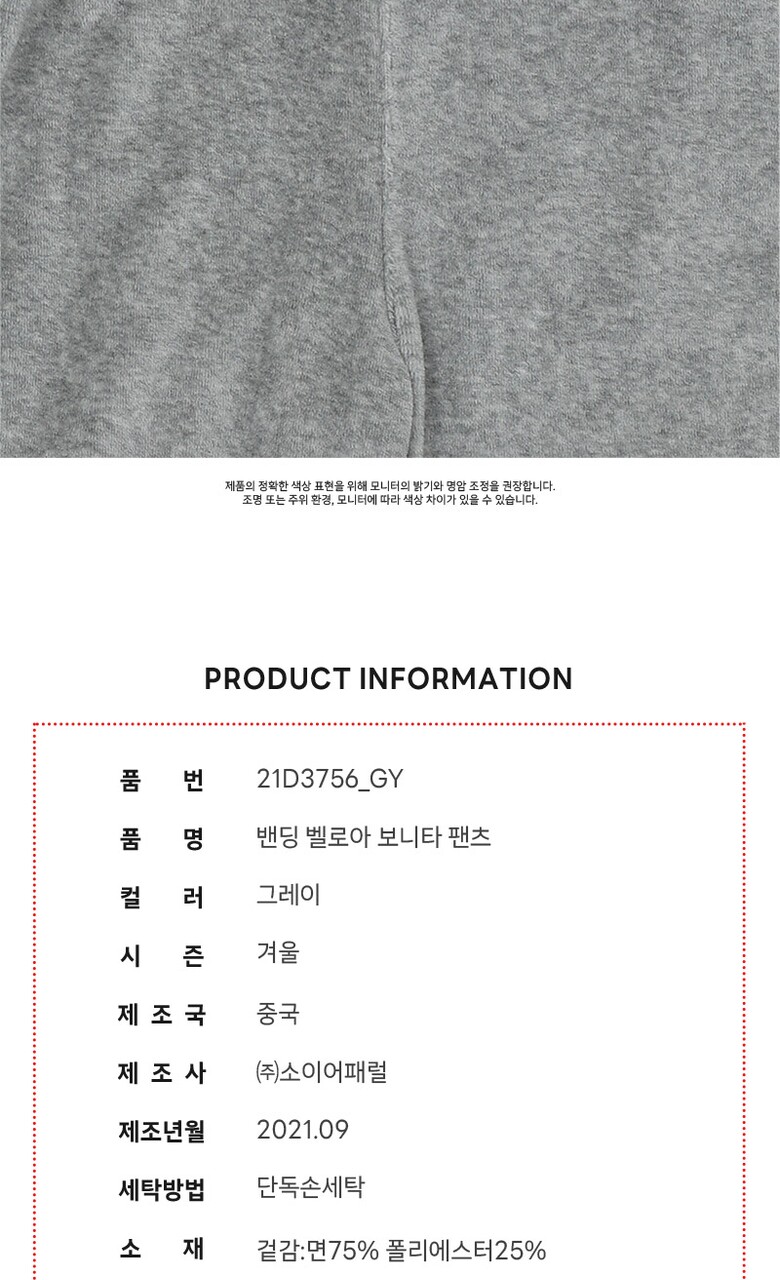 제품의 정확한 색상 표현을 위해 모니터의 밝기와 명암 조정을 권장합니다.
조명 또는 주위 환경, 모니터에 따라 색상 차이가 있을 수 있습니다.

PRODUCT INFORMATION

품 번 21D3756_GY
품 명 밴딩 벨로아 보니타 팬츠
컬 러 그레이
시 즌 겨울
제 조 국 중국
제 조 사 ㈜소이어패럴
제조년월 2021.09
세탁방법 단독손세탁
소 재 겉감:면75% 폴리에스터25%